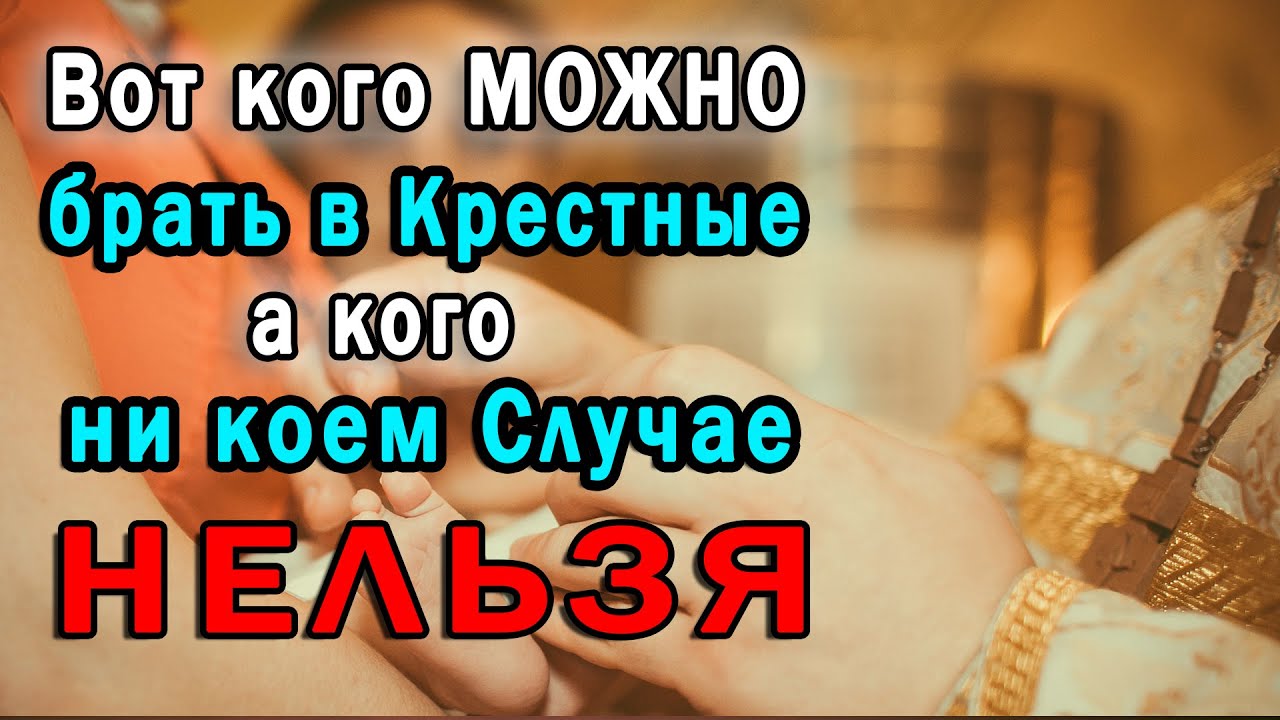 Вот кого МОЖНО
брать в Крестные
а кого
ни коем Случае
НЕЛЬЗЯ